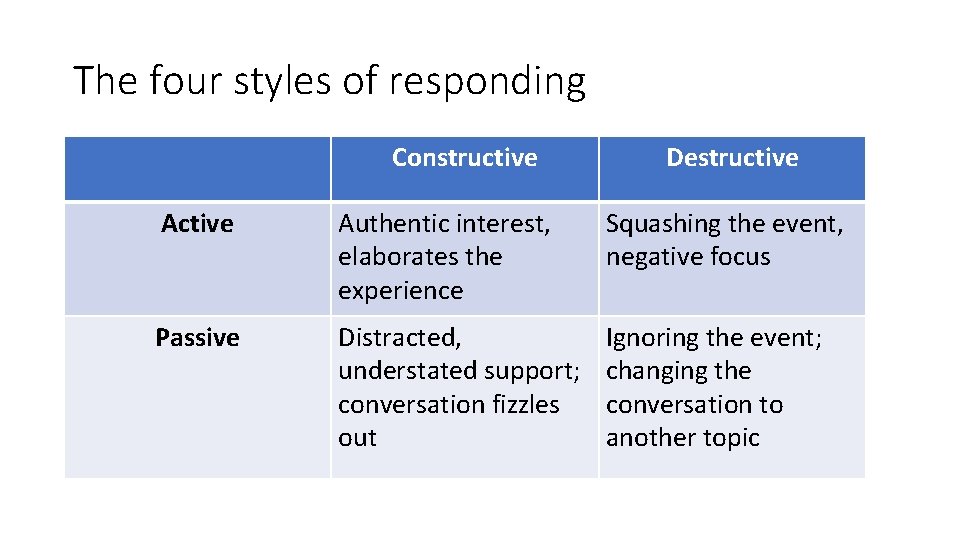 The four styles of responding

|  | Constructive | Destructive |
|---|---|---|
| Active | Authentic interest, elaborates the experience | Squashing the event, negative focus |
| Passive | Distracted, understated support; conversation fizzles out | Ignoring the event; changing the conversation to another topic |